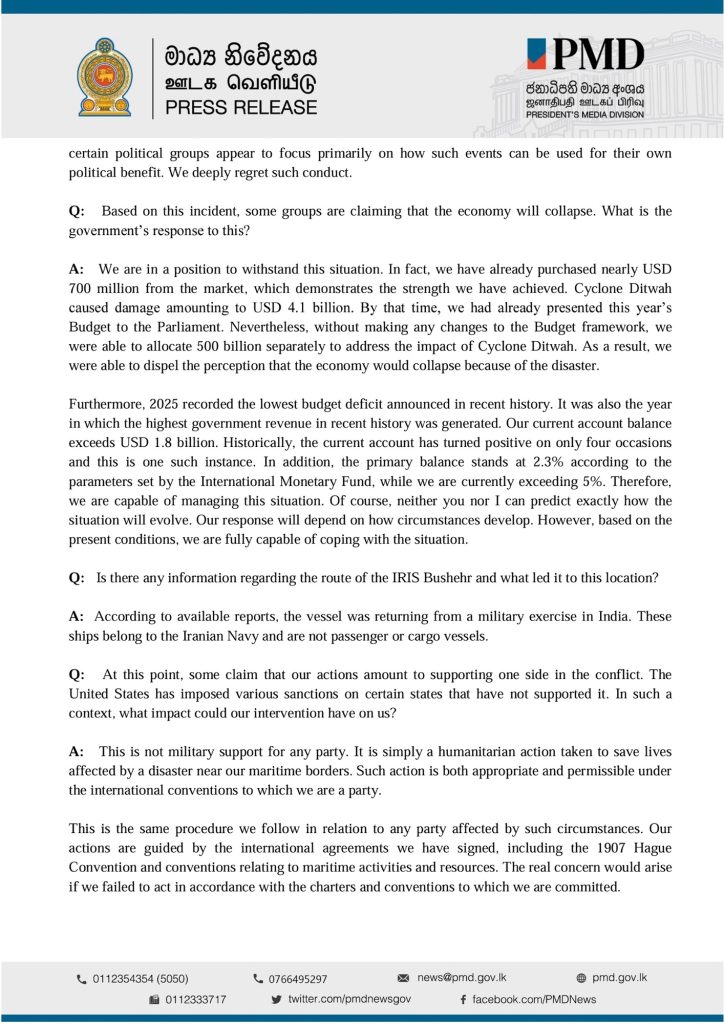 මාධ්‍ය නිවේදනය
ஊடக வெளியீடு
PRESS RELEASE

PMD
ජනාධිපති මාධ්‍ය අංශය
ஜனாதிபதி ஊடகப் பிரிவு
PRESIDENT'S MEDIA DIVISION

certain political groups appear to focus primarily on how such events can be used for their own political benefit. We deeply regret such conduct.

Q: Based on this incident, some groups are claiming that the economy will collapse. What is the government's response to this?

A: We are in a position to withstand this situation. In fact, we have already purchased nearly USD 700 million from the market, which demonstrates the strength we have achieved. Cyclone Ditwah caused damage amounting to USD 4.1 billion. By that time, we had already presented this year's Budget to the Parliament. Nevertheless, without making any changes to the Budget framework, we were able to allocate 500 billion separately to address the impact of Cyclone Ditwah. As a result, we were able to dispel the perception that the economy would collapse because of the disaster.

Furthermore, 2025 recorded the lowest budget deficit announced in recent history. It was also the year in which the highest government revenue in recent history was generated. Our current account balance exceeds USD 1.8 billion. Historically, the current account has turned positive on only four occasions and this is one such instance. In addition, the primary balance stands at 2.3% according to the parameters set by the International Monetary Fund, while we are currently exceeding 5%. Therefore, we are capable of managing this situation. Of course, neither you nor I can predict exactly how the situation will evolve. Our response will depend on how circumstances develop. However, based on the present conditions, we are fully capable of coping with the situation.

Q: Is there any information regarding the route of the IRIS Bushehr and what led it to this location?

A: According to available reports, the vessel was returning from a military exercise in India. These ships belong to the Iranian Navy and are not passenger or cargo vessels.

Q: At this point, some claim that our actions amount to supporting one side in the conflict. The United States has imposed various sanctions on certain states that have not supported it. In such a context, what impact could our intervention have on us?

A: This is not military support for any party. It is simply a humanitarian action taken to save lives affected by a disaster near our maritime borders. Such action is both appropriate and permissible under the international conventions to which we are a party.

This is the same procedure we follow in relation to any party affected by such circumstances. Our actions are guided by the international agreements we have signed, including the 1907 Hague Convention and conventions relating to maritime activities and resources. The real concern would arise if we failed to act in accordance with the charters and conventions to which we are committed.

0112354354 (5050) 0766495297 news@pmd.gov.lk pmd.gov.lk
0112333717 twitter.com/pmdnewsgov facebook.com/PMDNews